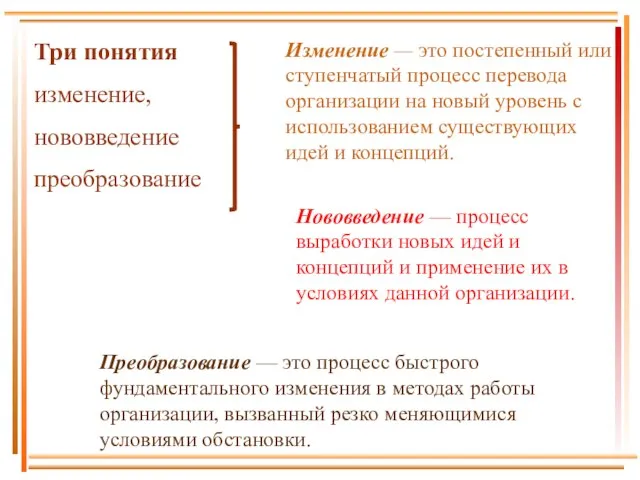 Три понятия

изменение,

нововведение

преобразование

Изменение — это постепенный или ступенчатый процесс перевода организации на новый уровень с использованием существующих идей и концепций.

Нововведение — процесс выработки новых идей и концепций и применение их в условиях данной организации.

Преобразование — это процесс быстрого фундаментального изменения в методах работы организации, вызванный резко меняющимися условиями обстановки.